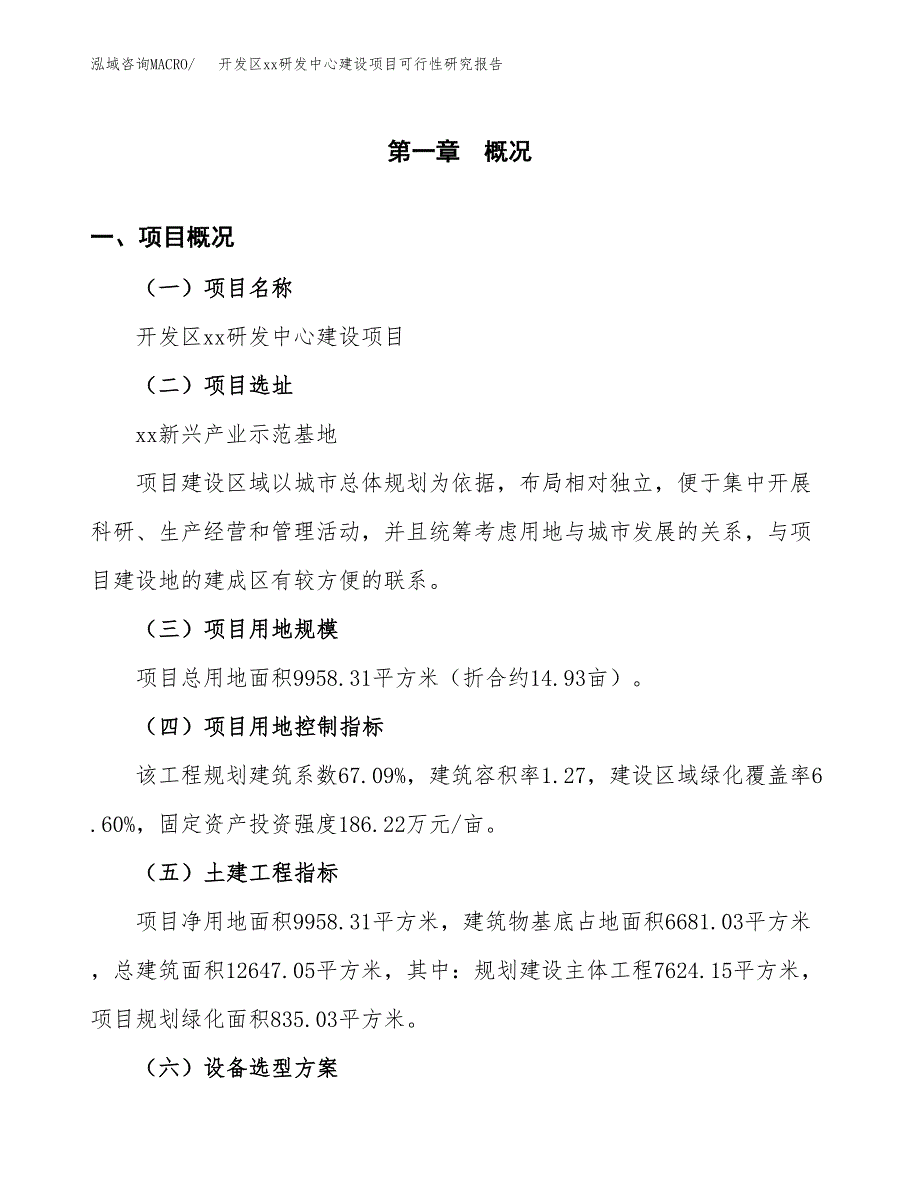 泓域咨询MACRO/　开发区xx研发中心建设项目可行性研究报告

第一章　概况

一、项目概况

（一）项目名称

开发区xx研发中心建设项目

（二）项目选址

xx新兴产业示范基地

项目建设区域以城市总体规划为依据，布局相对独立，便于集中开展科研、生产经营和管理活动，并且统筹考虑用地与城市发展的关系，与项目建设地的建成区有较方便的联系。

（三）项目用地规模

项目总用地面积9958.31平方米（折合约14.93亩）。

（四）项目用地控制指标

该工程规划建筑系数67.09%，建筑容积率1.27，建设区域绿化覆盖率6.60%，固定资产投资强度186.22万元/亩。

（五）土建工程指标

项目净用地面积9958.31平方米，建筑物基底占地面积6681.03平方米，总建筑面积12647.05平方米，其中：规划建设主体工程7624.15平方米，项目规划绿化面积835.03平方米。

（六）设备选型方案